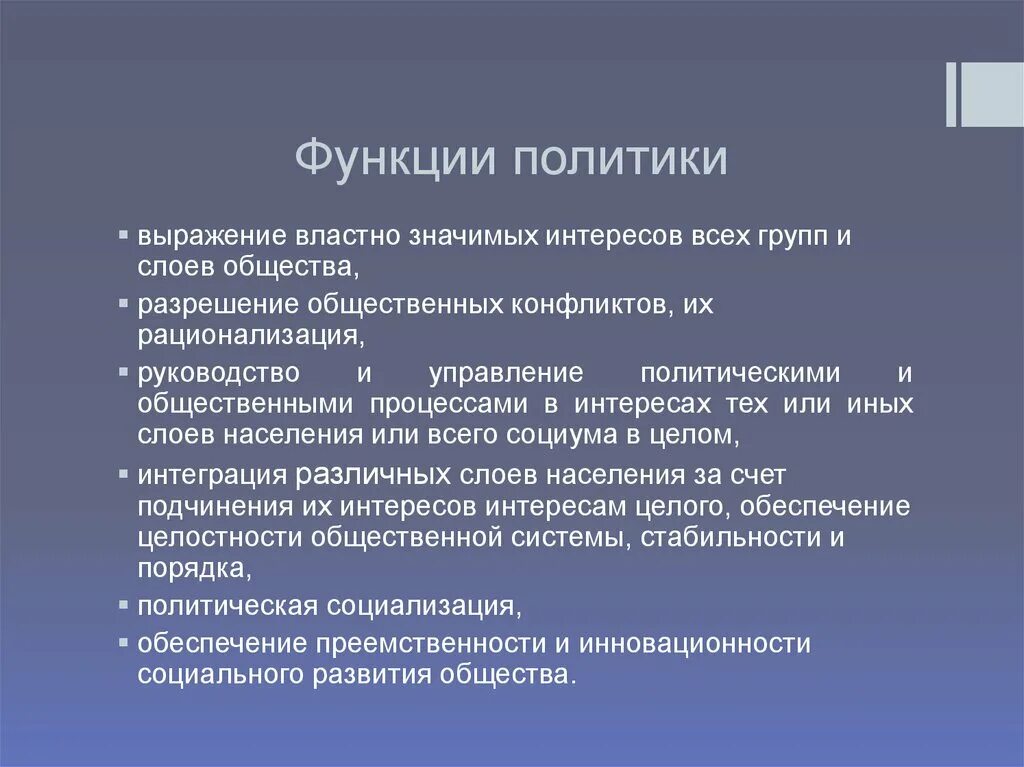 Функции политики

▪ выражение властно значимых интересов всех групп и слоев общества,

▪ разрешение общественных конфликтов, их рационализация,

▪ руководство и управление политическими и общественными процессами в интересах тех или иных слоев населения или всего социума в целом,

▪ интеграция различных слоев населения за счет подчинения их интересов интересам целого, обеспечение целостности общественной системы, стабильности и порядка,

▪ политическая социализация,

▪ обеспечение преемственности и инновационности социального развития общества.